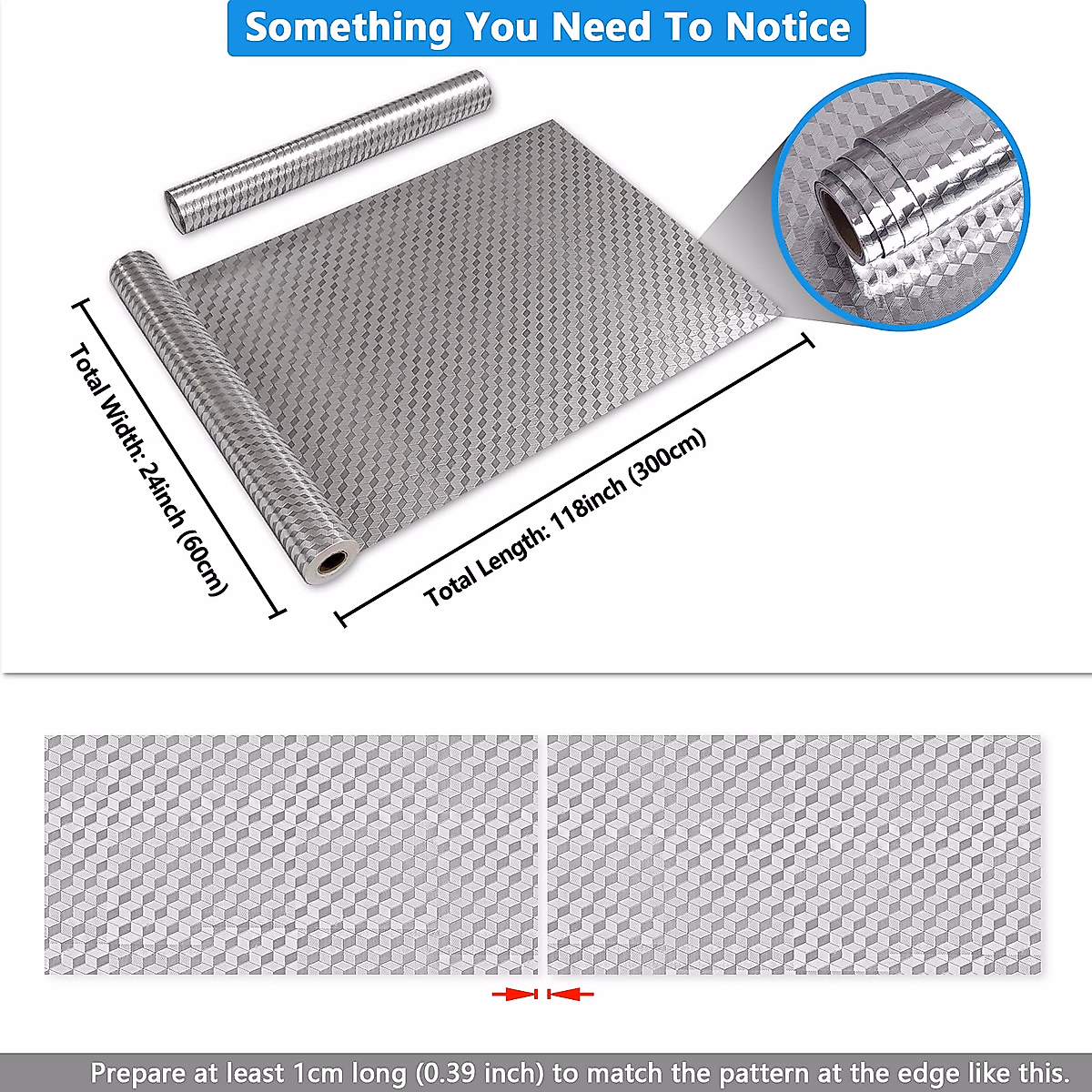 Something You Need To Notice

Total Width: 24inch (60cm)

Total Length: 118inch (300cm)

Prepare at least 1cm long (0.39 inch) to match the pattern at the edge like this.